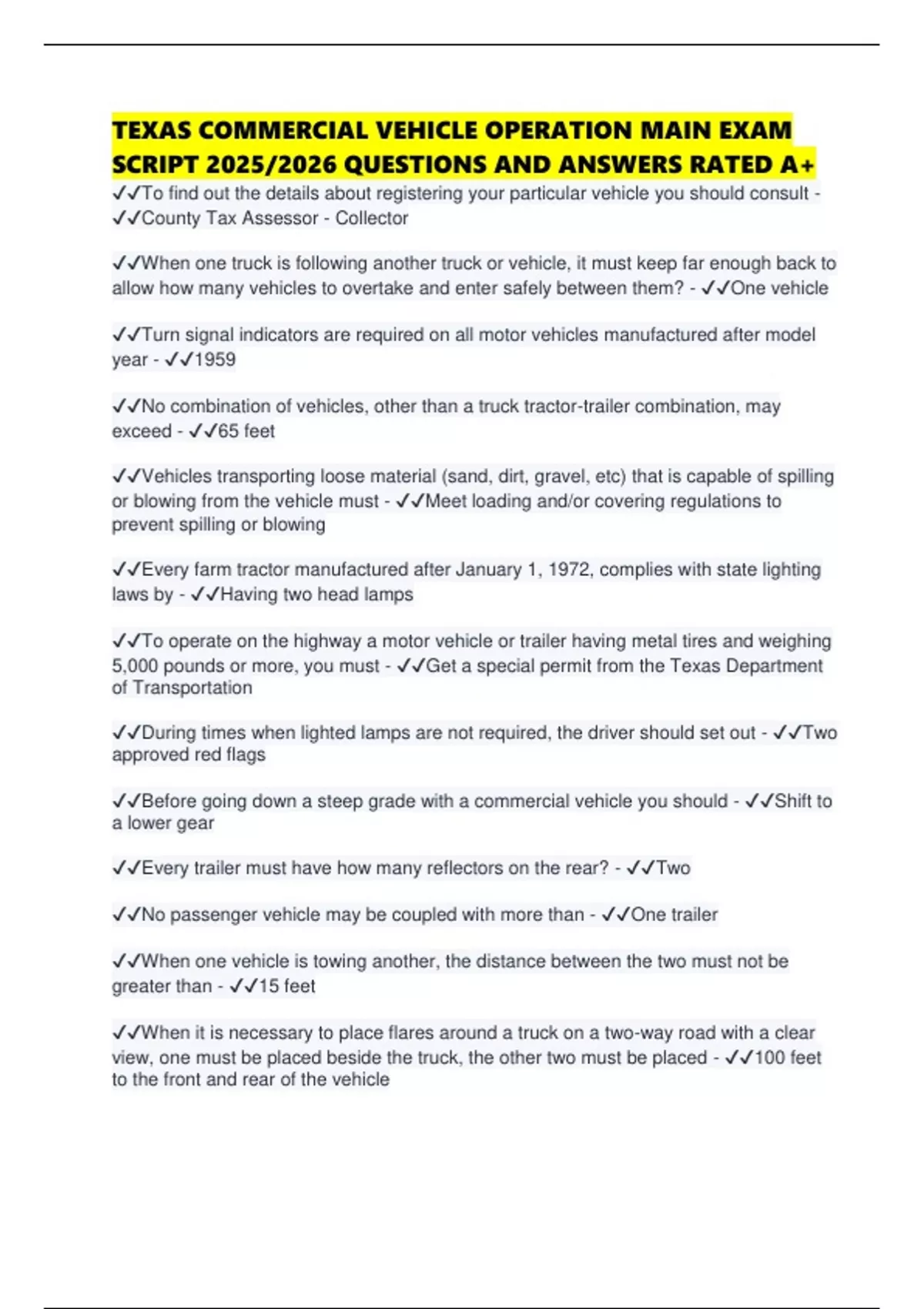 TEXAS COMMERCIAL VEHICLE OPERATION MAIN EXAM SCRIPT 2025/2026 QUESTIONS AND ANSWERS RATED A+

✓✓To find out the details about registering your particular vehicle you should consult - ✓✓County Tax Assessor - Collector

✓✓When one truck is following another truck or vehicle, it must keep far enough back to allow how many vehicles to overtake and enter safely between them? - ✓✓One vehicle

✓✓Turn signal indicators are required on all motor vehicles manufactured after model year - ✓✓1959

✓✓No combination of vehicles, other than a truck tractor-trailer combination, may exceed - ✓✓65 feet

✓✓Vehicles transporting loose material (sand, dirt, gravel, etc) that is capable of spilling or blowing from the vehicle must - ✓✓Meet loading and/or covering regulations to prevent spilling or blowing

✓✓Every farm tractor manufactured after January 1, 1972, complies with state lighting laws by - ✓✓Having two head lamps

✓✓To operate on the highway a motor vehicle or trailer having metal tires and weighing 5,000 pounds or more, you must - ✓✓Get a special permit from the Texas Department of Transportation

✓✓During times when lighted lamps are not required, the driver should set out - ✓✓Two approved red flags

✓✓Before going down a steep grade with a commercial vehicle you should - ✓✓Shift to a lower gear

✓✓Every trailer must have how many reflectors on the rear? - ✓✓Two

✓✓No passenger vehicle may be coupled with more than - ✓✓One trailer

✓✓When one vehicle is towing another, the distance between the two must not be greater than - ✓✓15 feet

✓✓When it is necessary to place flares around a truck on a two-way road with a clear view, one must be placed beside the truck, the other two must be placed - ✓✓100 feet to the front and rear of the vehicle